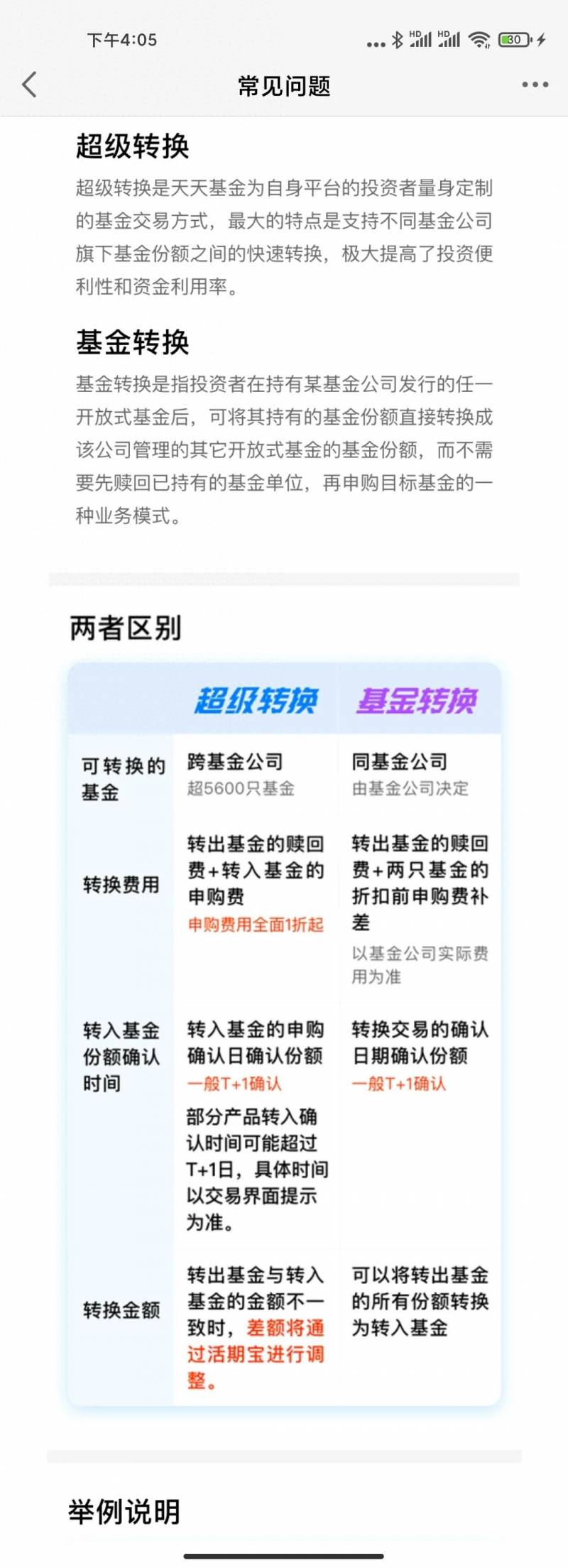 下午4:05 HD HD 30

常见问题

超级转换

超级转换是天天基金为自身平台的投资者量身定制的基金交易方式，最大的特点是支持不同基金公司旗下基金份额之间的快速转换，极大提高了投资便利性和资金利用率。

基金转换

基金转换是指投资者在持有某基金公司发行的任一开放式基金后，可将其持有的基金份额直接转换成该公司管理的其它开放式基金的基金份额，而不需要先赎回已持有的基金单位，再申购目标基金的一种业务模式。

两者区别

| | 超级转换 | 基金转换 |
|---|---|---|
| 可转换的基金 | 跨基金公司 超5600只基金 | 同基金公司 由基金公司决定 |
| 转换费用 | 转出基金的赎回费+转入基金的申购费 申购费用全面1折起 | 转出基金的赎回费+两只基金的折扣前申购费补差 以基金公司实际费用为准 |
| 转入基金份额确认时间 | 转入基金的申购确认日确认份额 一般T+1确认 部分产品转入确认时间可能超过T+1日，具体时间以交易界面提示为准。 | 转换交易的确认日期确认份额 一般T+1确认 |
| 转换金额 | 转出基金与转入基金的金额不一致时，差额将通过活期宝进行调整。 | 可以将转出基金的所有份额转换为转入基金 |

举例说明